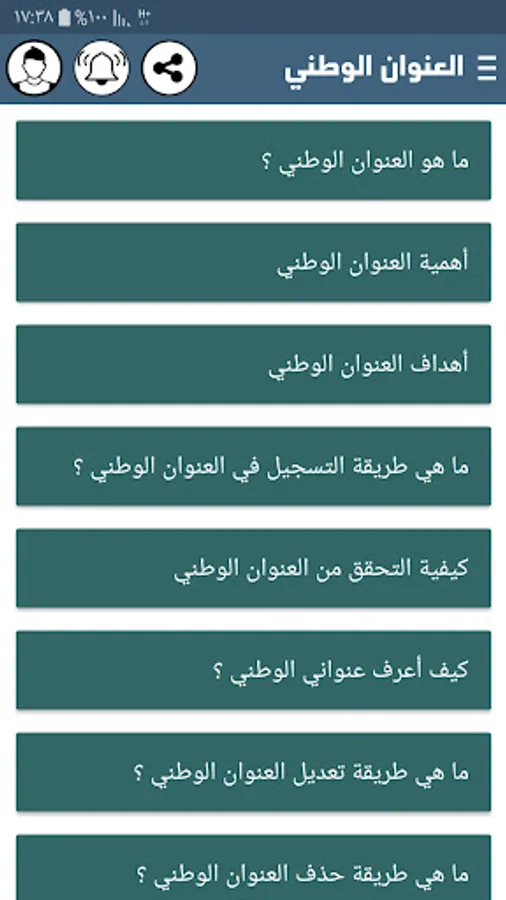 ١٧:٣٨ %١٠٠

العنوان الوطني

ما هو العنوان الوطني ؟

أهمية العنوان الوطني

أهداف العنوان الوطني

ما هي طريقة التسجيل في العنوان الوطني ؟

كيفية التحقق من العنوان الوطني

كيف أعرف عنواني الوطني ؟

ما هي طريقة تعديل العنوان الوطني ؟

ما هي طريقة حذف العنوان الوطني ؟